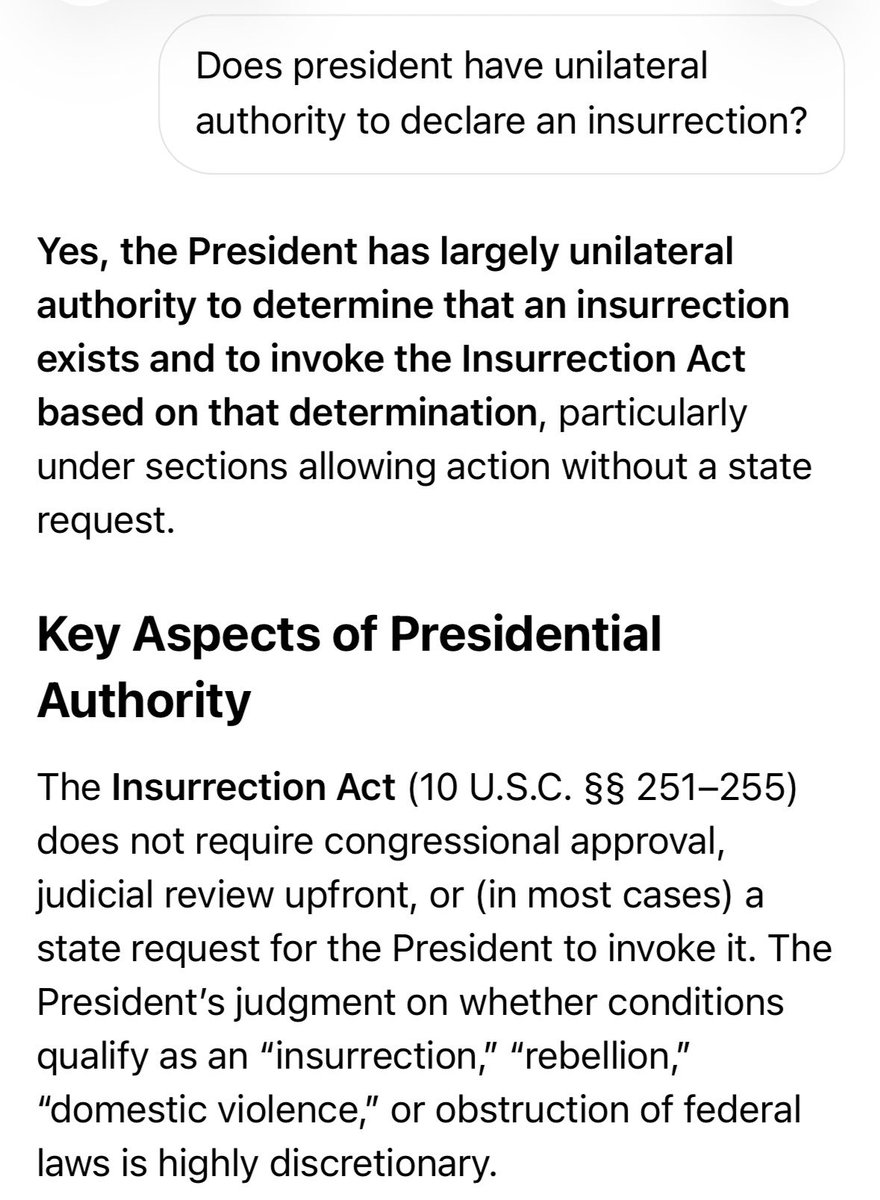 Does president have unilateral authority to declare an insurrection?

Yes, the President has largely unilateral authority to determine that an insurrection exists and to invoke the Insurrection Act based on that determination, particularly under sections allowing action without a state request.

Key Aspects of Presidential Authority

The Insurrection Act (10 U.S.C. §§ 251–255) does not require congressional approval, judicial review upfront, or (in most cases) a state request for the President to invoke it. The President's judgment on whether conditions qualify as an "insurrection," "rebellion," "domestic violence," or obstruction of federal laws is highly discretionary.